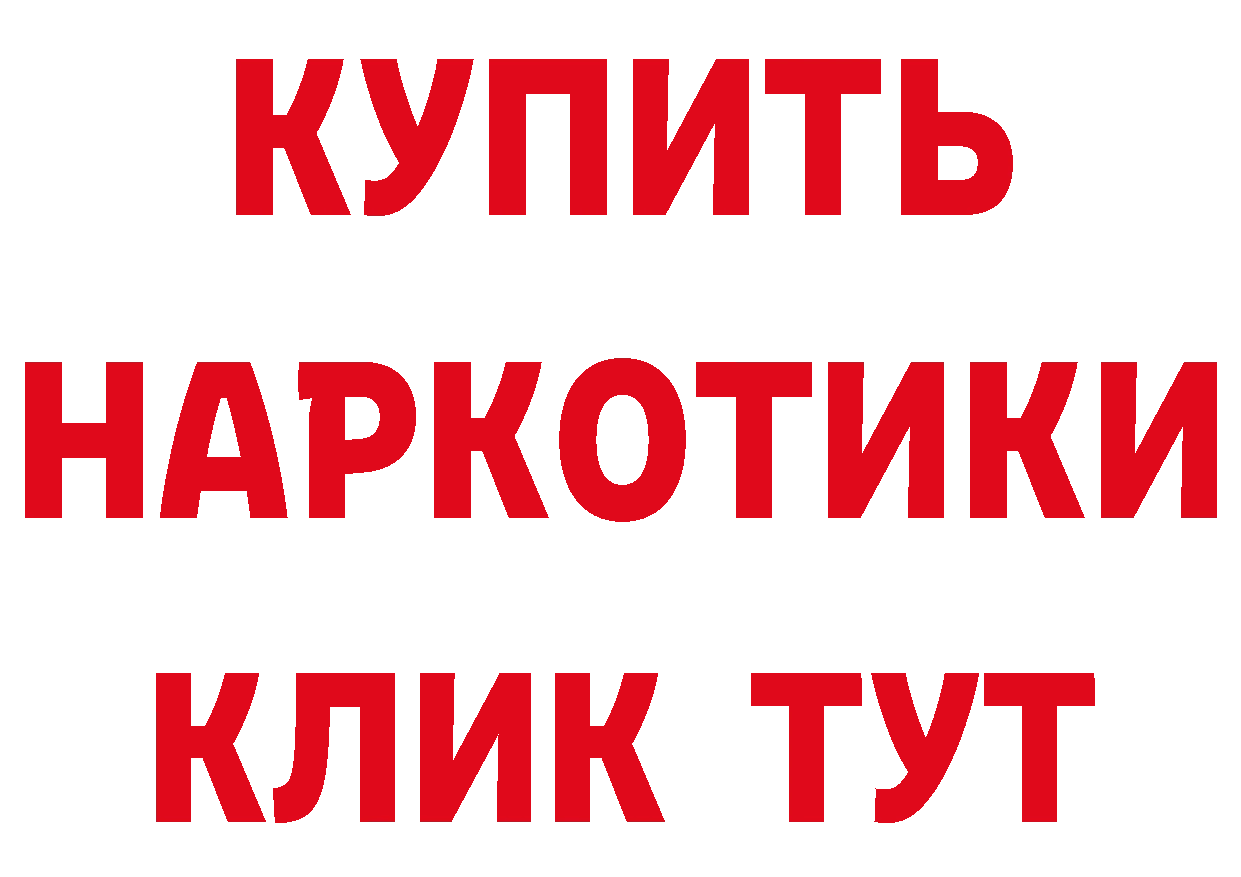 КУПИТЬ НАРКОТИКИ КЛИК ТУТ